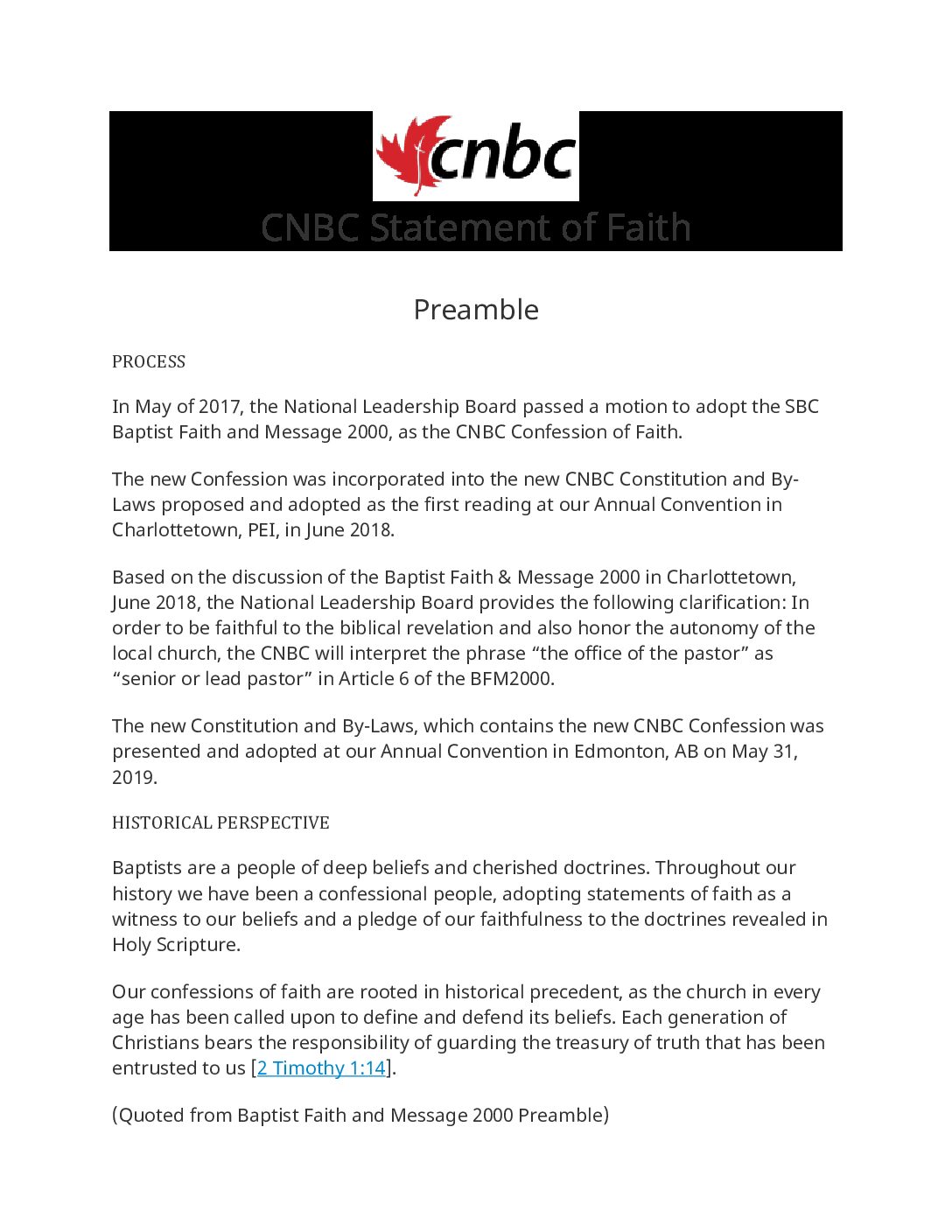 cnbc

CNBC Statement of Faith

Preamble

PROCESS

In May of 2017, the National Leadership Board passed a motion to adopt the SBC Baptist Faith and Message 2000, as the CNBC Confession of Faith.

The new Confession was incorporated into the new CNBC Constitution and By-Laws proposed and adopted as the first reading at our Annual Convention in Charlottetown, PEI, in June 2018.

Based on the discussion of the Baptist Faith & Message 2000 in Charlottetown, June 2018, the National Leadership Board provides the following clarification: In order to be faithful to the biblical revelation and also honor the autonomy of the local church, the CNBC will interpret the phrase “the office of the pastor” as “senior or lead pastor” in Article 6 of the BFM2000.

The new Constitution and By-Laws, which contains the new CNBC Confession was presented and adopted at our Annual Convention in Edmonton, AB on May 31, 2019.

HISTORICAL PERSPECTIVE

Baptists are a people of deep beliefs and cherished doctrines. Throughout our history we have been a confessional people, adopting statements of faith as a witness to our beliefs and a pledge of our faithfulness to the doctrines revealed in Holy Scripture.

Our confessions of faith are rooted in historical precedent, as the church in every age has been called upon to define and defend its beliefs. Each generation of Christians bears the responsibility of guarding the treasury of truth that has been entrusted to us [2 Timothy 1:14].

(Quoted from Baptist Faith and Message 2000 Preamble)